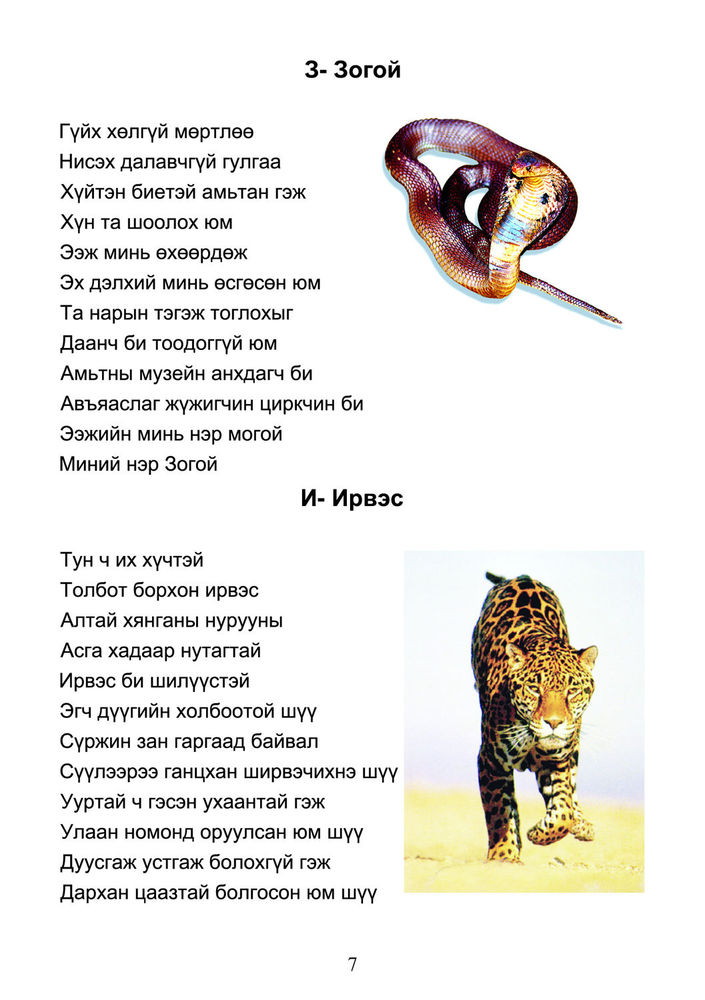 З- Зогой

Гүйх хөлгүй мөртлөө
Нисэх далавчгүй гулгаа
Хүйтэн биетэй амьтан гэж
Хүн та шоолох юм
Ээж минь өхөөрдөж
Эх дэлхий минь өсгөсөн юм
Та нарын тэгэж тоглохыг
Даанч би тоодоггүй юм
Амьтны музейн анхдагч би
Авъяаслаг жүжигчин циркчин би
Ээжийн минь нэр могой
Миний нэр Зогой

И- Ирвэс

Тун ч их хүчтэй
Толбот борхон ирвэс
Алтай хянганы нурууны
Асга хадаар нутагтай
Ирвэс би шилүүстэй
Эгч дүүгийн холбоотой шүү
Сүржин зан гаргаад байвал
Сүүлээрээ ганцхан ширвэчихнэ шүү
Ууртай ч гэсэн ухаантай гэж
Улаан номонд оруулсан юм шүү
Дуусгаж устгаж болохгүй гэж
Дархан цаазтай болгосон юм шүү

7